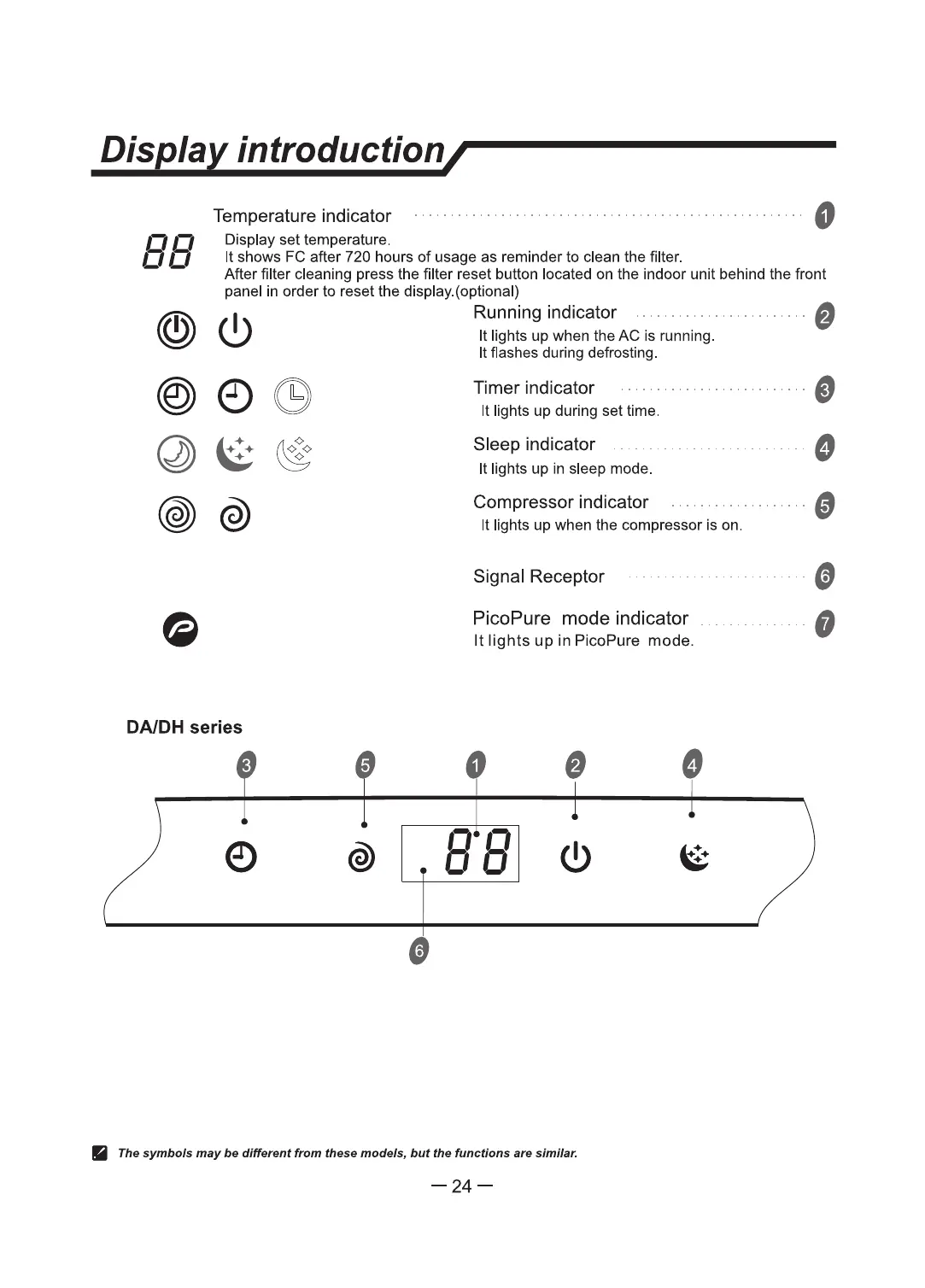 Display introduction

Temperature indicator 1

88

Display set temperature.
It shows FC after 720 hours of usage as reminder to clean the filter.
After filter cleaning press the filter reset button located on the indoor unit behind the front panel in order to reset the display.(optional)

Running indicator 2
It lights up when the AC is running.
It flashes during defrosting.

Timer indicator 3
It lights up during set time.

Sleep indicator 4
It lights up in sleep mode.

Compressor indicator 5
It lights up when the compressor is on.

Signal Receptor 6

PicoPure mode indicator 7
It lights up in PicoPure mode.

DA/DH series

3 5 1 2 4

88

6

The symbols may be different from these models, but the functions are similar.

— 24 —